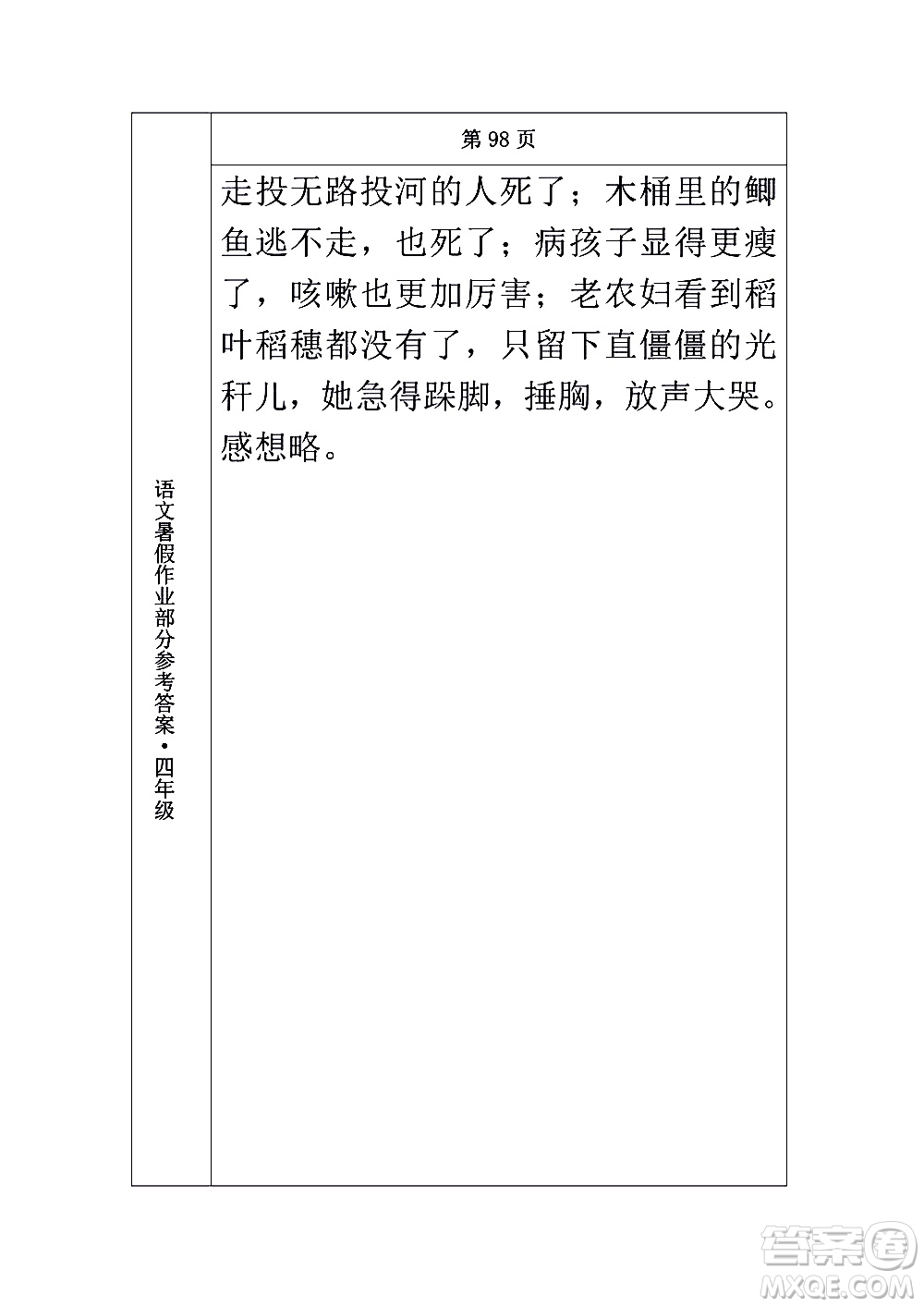 语文暑假作业部分参考答案·四年级

第 98 页

走投无路投河的人死了；木桶里的鲫鱼逃不走，也死了；病孩子显得更瘦了，咳嗽也更加厉害；老农妇看到稻叶稻穗都没有了，只留下直僵僵的光秆儿，她急得跺脚，捶胸，放声大哭。感想略。

答案圈
MXQE.COM